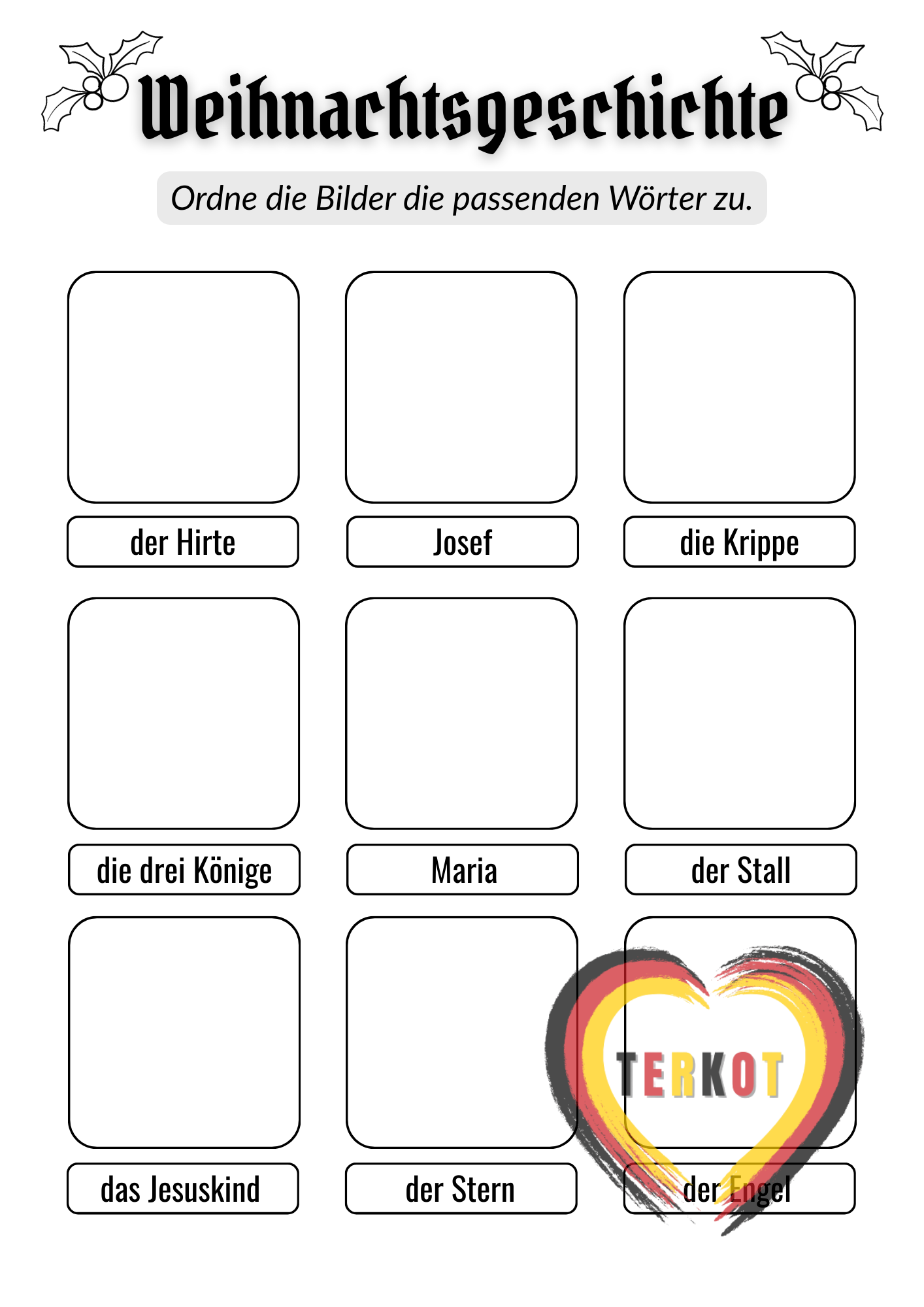 Weihnachtsgeschichte

Ordne die Bilder die passenden Wörter zu.

der Hirte

Josef

die Krippe

die drei Könige

Maria

der Stall

das Jesuskind

der Stern

der Engel

TERKOT